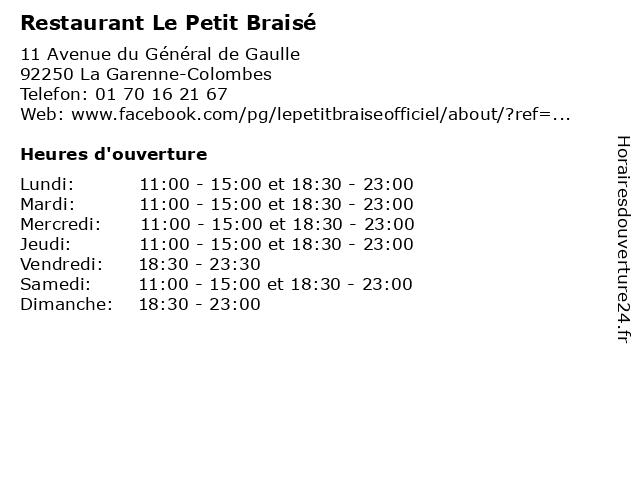 Restaurant Le Petit Braisé

11 Avenue du Général de Gaulle
92250 La Garenne-Colombes
Telefon: 01 70 16 21 67
Web: www.facebook.com/pg/lepetitbraiseofficiel/about/?ref=...

Heures d'ouverture

| | |
|---|---|
| Lundi: | 11:00 - 15:00 et 18:30 - 23:00 |
| Mardi: | 11:00 - 15:00 et 18:30 - 23:00 |
| Mercredi: | 11:00 - 15:00 et 18:30 - 23:00 |
| Jeudi: | 11:00 - 15:00 et 18:30 - 23:00 |
| Vendredi: | 18:30 - 23:30 |
| Samedi: | 11:00 - 15:00 et 18:30 - 23:00 |
| Dimanche: | 18:30 - 23:00 |

Horairesdouverture24.fr